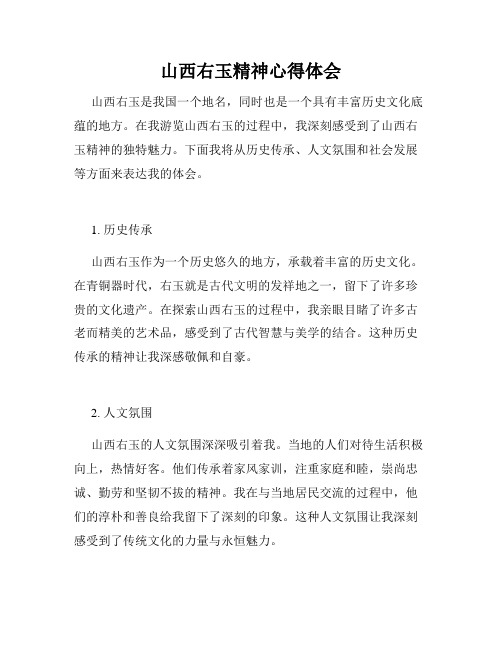 山西右玉精神心得体会

山西右玉是我国一个地名，同时也是一个具有丰富历史文化底蕴的地方。在我游览山西右玉的过程中，我深刻感受到了山西右玉精神的独特魅力。下面我将从历史传承、人文氛围和社会发展等方面来表达我的体会。

1. 历史传承

山西右玉作为一个历史悠久的地方，承载着丰富的历史文化。在青铜器时代，右玉就是古代文明的发祥地之一，留下了许多珍贵的文化遗产。在探索山西右玉的过程中，我亲眼目睹了许多古老而精美的艺术品，感受到了古代智慧与美学的结合。这种历史传承的精神让我深感敬佩和自豪。

2. 人文氛围

山西右玉的人文氛围深深吸引着我。当地的人们对待生活积极向上，热情好客。他们传承着家风家训，注重家庭和睦，崇尚忠诚、勤劳和坚韧不拔的精神。我在与当地居民交流的过程中，他们的淳朴和善良给我留下了深刻的印象。这种人文氛围让我深刻感受到了传统文化的力量与永恒魅力。